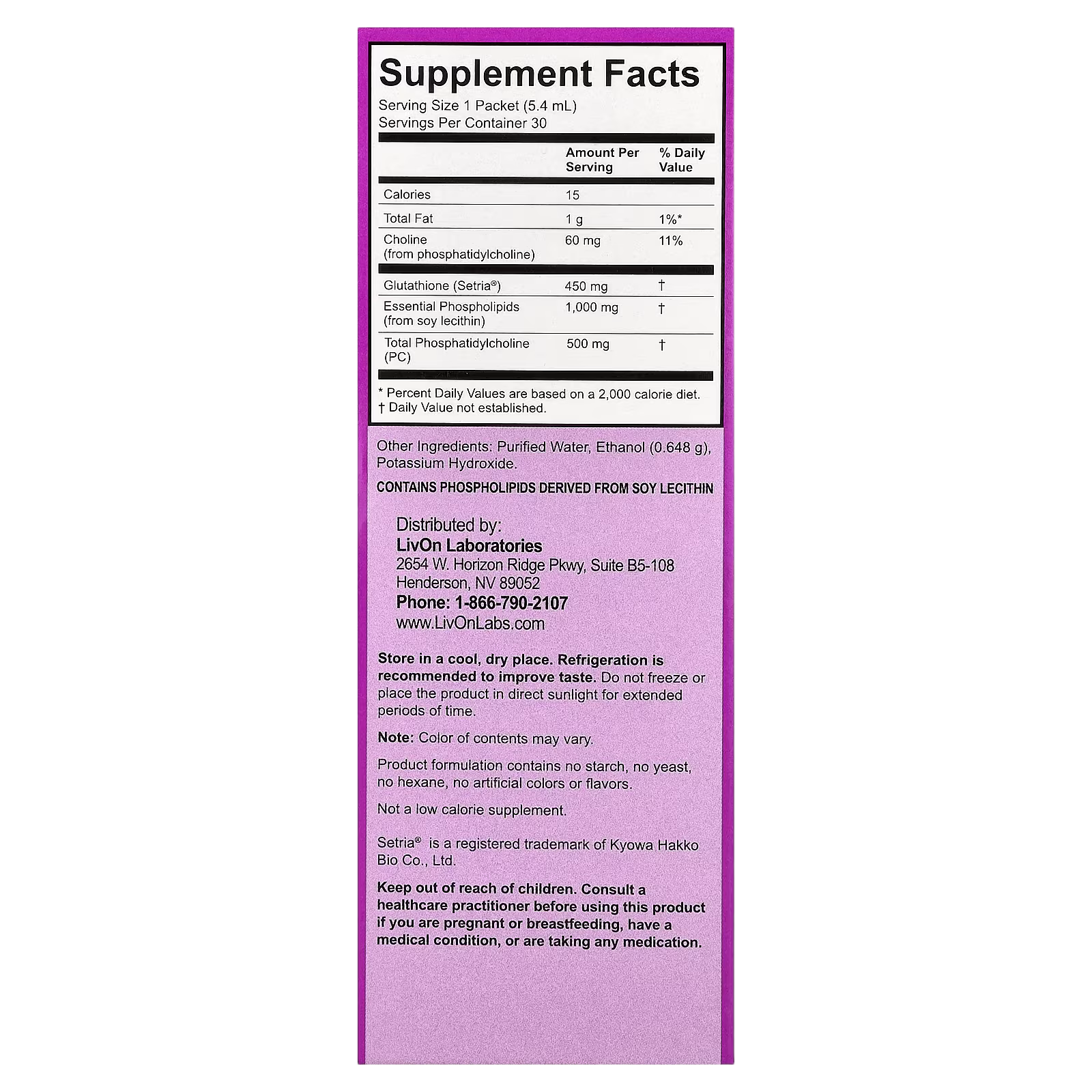 Supplement Facts

Serving Size 1 Packet (5.4 mL)
Servings Per Container 30

|  | Amount Per Serving | % Daily Value |
|---|---|---|
| Calories | 15 |  |
| Total Fat | 1 g | 1%* |
| Choline (from phosphatidylcholine) | 60 mg | 11% |
| Glutathione (Setria®) | 450 mg | † |
| Essential Phospholipids (from soy lecithin) | 1,000 mg | † |
| Total Phosphatidylcholine (PC) | 500 mg | † |

* Percent Daily Values are based on a 2,000 calorie diet.
† Daily Value not established.

Other Ingredients: Purified Water, Ethanol (0.648 g), Potassium Hydroxide.

CONTAINS PHOSPHOLIPIDS DERIVED FROM SOY LECITHIN

Distributed by:
LivOn Laboratories
2654 W. Horizon Ridge Pkwy, Suite B5-108
Henderson, NV 89052
Phone: 1-866-790-2107
www.LivOnLabs.com

Store in a cool, dry place. Refrigeration is recommended to improve taste. Do not freeze or place the product in direct sunlight for extended periods of time.

Note: Color of contents may vary.

Product formulation contains no starch, no yeast, no hexane, no artificial colors or flavors.

Not a low calorie supplement.

Setria® is a registered trademark of Kyowa Hakko Bio Co., Ltd.

Keep out of reach of children. Consult a healthcare practitioner before using this product if you are pregnant or breastfeeding, have a medical condition, or are taking any medication.